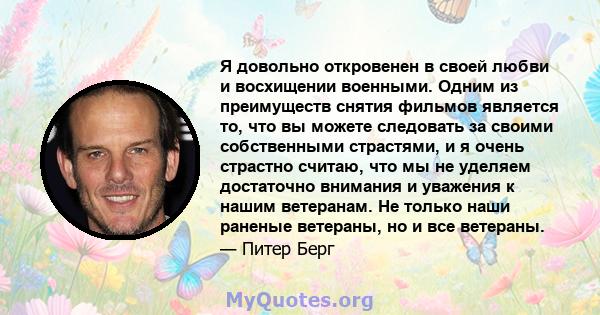 Я довольно откровенен в своей любви и восхищении военными. Одним из преимуществ снятия фильмов является то, что вы можете следовать за своими собственными страстями, и я очень страстно считаю, что мы не уделяем достаточно внимания и уважения к нашим ветеранам. Не только наши раненые ветераны, но и все ветераны.
— Питер Берг

MyQuotes.org